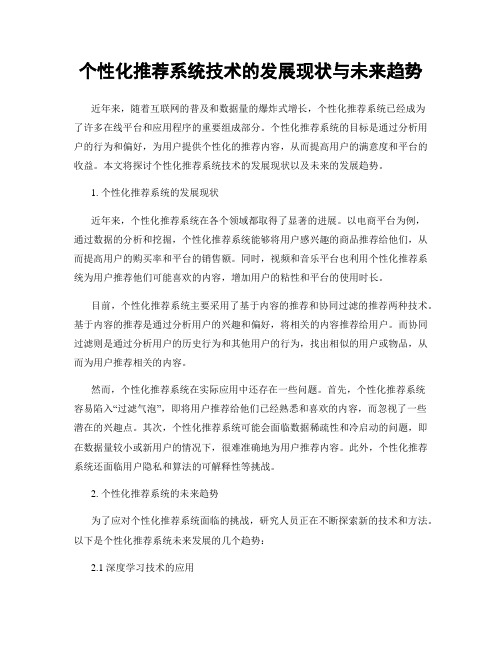 个性化推荐系统技术的发展现状与未来趋势

近年来，随着互联网的普及和数据量的爆炸式增长，个性化推荐系统已经成为了许多在线平台和应用程序的重要组成部分。个性化推荐系统的目标是通过分析用户的行为和偏好，为用户提供个性化的推荐内容，从而提高用户的满意度和平台的收益。本文将探讨个性化推荐系统技术的发展现状以及未来的发展趋势。

1. 个性化推荐系统的发展现状

近年来，个性化推荐系统在各个领域都取得了显著的进展。以电商平台为例，通过数据的分析和挖掘，个性化推荐系统能够将用户感兴趣的商品推荐给他们，从而提高用户的购买率和平台的销售额。同时，视频和音乐平台也利用个性化推荐系统为用户推荐他们可能喜欢的内容，增加用户的粘性和平台的使用时长。

目前，个性化推荐系统主要采用了基于内容的推荐和协同过滤的推荐两种技术。基于内容的推荐是通过分析用户的兴趣和偏好，将相关的内容推荐给用户。而协同过滤则是通过分析用户的历史行为和其他用户的行为，找出相似的用户或物品，从而为用户推荐相关的内容。

然而，个性化推荐系统在实际应用中还存在一些问题。首先，个性化推荐系统容易陷入“过滤气泡”，即将用户推荐给他们已经熟悉和喜欢的内容，而忽视了一些潜在的兴趣点。其次，个性化推荐系统可能会面临数据稀疏性和冷启动的问题，即在数据量较小或新用户的情况下，很难准确地为用户推荐内容。此外，个性化推荐系统还面临用户隐私和算法的可解释性等挑战。

2. 个性化推荐系统的未来趋势

为了应对个性化推荐系统面临的挑战，研究人员正在不断探索新的技术和方法。以下是个性化推荐系统未来发展的几个趋势：

2.1 深度学习技术的应用